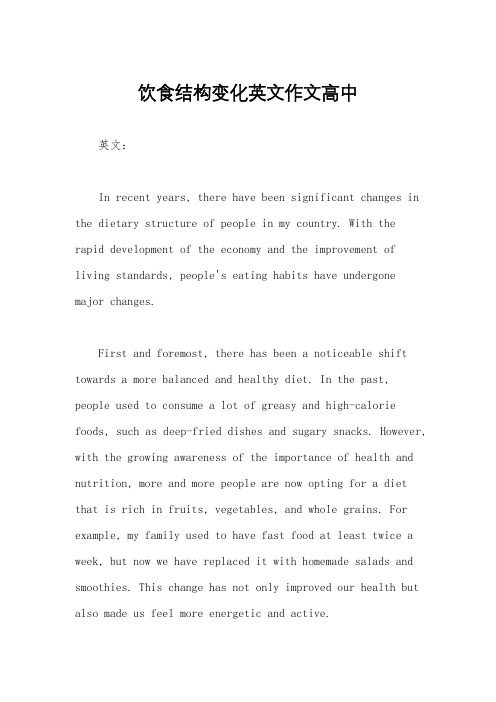 饮食结构变化英文作文高中

英文：

In recent years, there have been significant changes in the dietary structure of people in my country. With the rapid development of the economy and the improvement of living standards, people's eating habits have undergone major changes.

First and foremost, there has been a noticeable shift towards a more balanced and healthy diet. In the past, people used to consume a lot of greasy and high-calorie foods, such as deep-fried dishes and sugary snacks. However, with the growing awareness of the importance of health and nutrition, more and more people are now opting for a diet that is rich in fruits, vegetables, and whole grains. For example, my family used to have fast food at least twice a week, but now we have replaced it with homemade salads and smoothies. This change has not only improved our health but also made us feel more energetic and active.